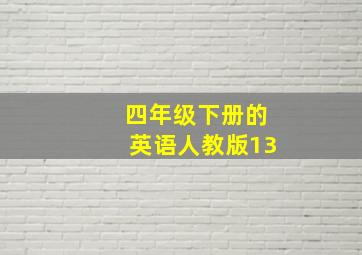 四年级下册的
英语人教版13